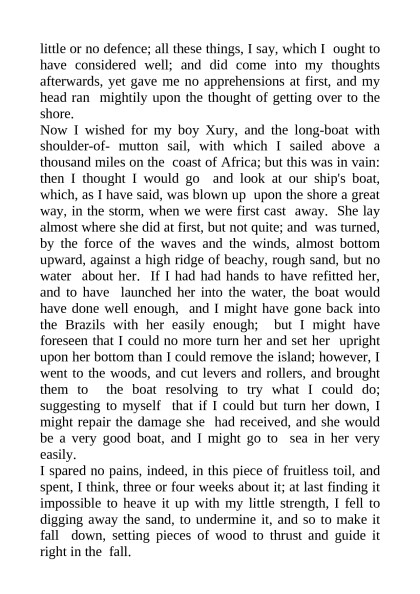 little or no defence; all these things, I say, which I ought to have considered well; and did come into my thoughts afterwards, yet gave me no apprehensions at first, and my head ran mightily upon the thought of getting over to the shore.
Now I wished for my boy Xury, and the long-boat with shoulder-of- mutton sail, with which I sailed above a thousand miles on the coast of Africa; but this was in vain: then I thought I would go and look at our ship's boat, which, as I have said, was blown up upon the shore a great way, in the storm, when we were first cast away. She lay almost where she did at first, but not quite; and was turned, by the force of the waves and the winds, almost bottom upward, against a high ridge of beachy, rough sand, but no water about her. If I had had hands to have refitted her, and to have launched her into the water, the boat would have done well enough, and I might have gone back into the Brazils with her easily enough; but I might have foreseen that I could no more turn her and set her upright upon her bottom than I could remove the island; however, I went to the woods, and cut levers and rollers, and brought them to the boat resolving to try what I could do; suggesting to myself that if I could but turn her down, I might repair the damage she had received, and she would be a very good boat, and I might go to sea in her very easily.
I spared no pains, indeed, in this piece of fruitless toil, and spent, I think, three or four weeks about it; at last finding it impossible to heave it up with my little strength, I fell to digging away the sand, to undermine it, and so to make it fall down, setting pieces of wood to thrust and guide it right in the fall.